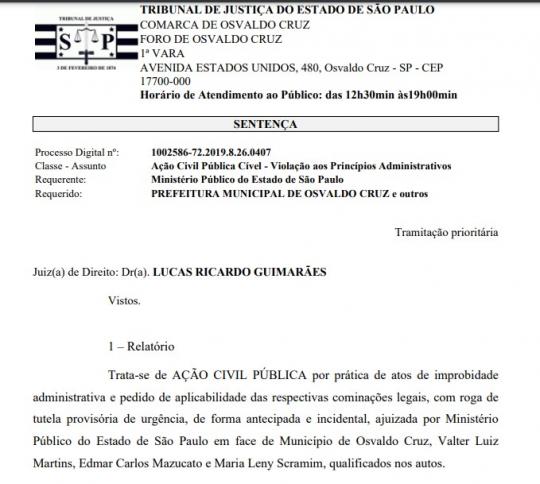 TRIBUNAL DE JUSTIÇA
S P
3 DE FEVEREIRO DE 1874

TRIBUNAL DE JUSTIÇA DO ESTADO DE SÃO PAULO
COMARCA DE OSVALDO CRUZ
FORO DE OSVALDO CRUZ
1ª VARA
AVENIDA ESTADOS UNIDOS, 480, Osvaldo Cruz - SP - CEP 17700-000
Horário de Atendimento ao Público: das 12h30min às19h00min

SENTENÇA

| | |
|---|---|
| Processo Digital nº: | 1002586-72.2019.8.26.0407 |
| Classe - Assunto | Ação Civil Pública Cível - Violação aos Princípios Administrativos |
| Requerente: | Ministério Público do Estado de São Paulo |
| Requerido: | PREFEITURA MUNICIPAL DE OSVALDO CRUZ e outros |

Tramitação prioritária

Juiz(a) de Direito: Dr(a). LUCAS RICARDO GUIMARÃES

Vistos.

1 – Relatório

Trata-se de AÇÃO CIVIL PÚBLICA por prática de atos de improbidade administrativa e pedido de aplicabilidade das respectivas cominações legais, com roga de tutela provisória de urgência, de forma antecipada e incidental, ajuizada por Ministério Público do Estado de São Paulo em face de Município de Osvaldo Cruz, Valter Luiz Martins, Edmar Carlos Mazucato e Maria Leny Scramim, qualificados nos autos.